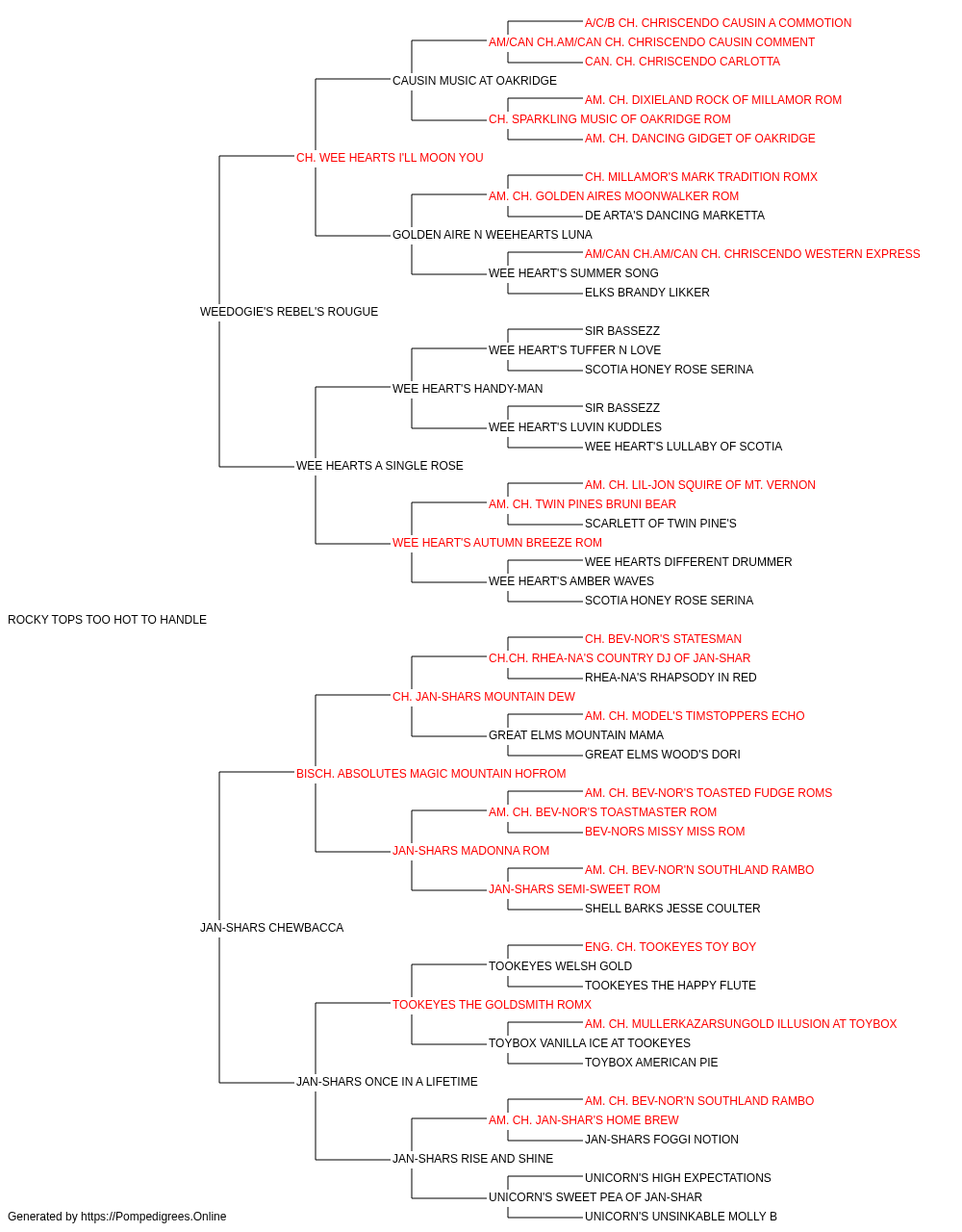 A/C/B CH. CHRISCENDO CAUSIN A COMMOTION
AM/CAN CH.AM/CAN CH. CHRISCENDO CAUSIN COMMENT
CAN. CH. CHRISCENDO CARLOTTA
CAUSIN MUSIC AT OAKRIDGE
AM. CH. DIXIELAND ROCK OF MILLAMOR ROM
CH. SPARKLING MUSIC OF OAKRIDGE ROM
AM. CH. DANCING GIDGET OF OAKRIDGE
CH. WEE HEARTS I'LL MOON YOU
CH. MILLAMOR'S MARK TRADITION ROMX
AM. CH. GOLDEN AIRES MOONWALKER ROM
DE ARTA'S DANCING MARKETTA
GOLDEN AIRE N WEEHEARTS LUNA
AM/CAN CH.AM/CAN CH. CHRISCENDO WESTERN EXPRESS
WEE HEART'S SUMMER SONG
ELKS BRANDY LIKKER
WEEDOGIE'S REBEL'S ROUGUE
SIR BASSEZZ
WEE HEART'S TUFFER N LOVE
SCOTIA HONEY ROSE SERINA
WEE HEART'S HANDY-MAN
SIR BASSEZZ
WEE HEART'S LUVIN KUDDLES
WEE HEART'S LULLABY OF SCOTIA
WEE HEARTS A SINGLE ROSE
AM. CH. LIL-JON SQUIRE OF MT. VERNON
AM. CH. TWIN PINES BRUNI BEAR
SCARLETT OF TWIN PINE'S
WEE HEART'S AUTUMN BREEZE ROM
WEE HEARTS DIFFERENT DRUMMER
WEE HEART'S AMBER WAVES
SCOTIA HONEY ROSE SERINA
ROCKY TOPS TOO HOT TO HANDLE
CH. BEV-NOR'S STATESMAN
CH.CH. RHEA-NA'S COUNTRY DJ OF JAN-SHAR
RHEA-NA'S RHAPSODY IN RED
CH. JAN-SHARS MOUNTAIN DEW
AM. CH. MODEL'S TIMSTOPPERS ECHO
GREAT ELMS MOUNTAIN MAMA
GREAT ELMS WOOD'S DORI
BISCH. ABSOLUTES MAGIC MOUNTAIN HOFROM
AM. CH. BEV-NOR'S TOASTED FUDGE ROMS
AM. CH. BEV-NOR'S TOASTMASTER ROM
BEV-NORS MISSY MISS ROM
JAN-SHARS MADONNA ROM
AM. CH. BEV-NOR'N SOUTHLAND RAMBO
JAN-SHARS SEMI-SWEET ROM
SHELL BARKS JESSE COULTER
JAN-SHARS CHEWBACCA
ENG. CH. TOOKEYES TOY BOY
TOOKEYES WELSH GOLD
TOOKEYES THE HAPPY FLUTE
TOOKEYES THE GOLDSMITH ROMX
AM. CH. MULLERKAZARSUNGOLD ILLUSION AT TOYBOX
TOYBOX VANILLA ICE AT TOOKEYES
TOYBOX AMERICAN PIE
JAN-SHARS ONCE IN A LIFETIME
AM. CH. BEV-NOR'N SOUTHLAND RAMBO
AM. CH. JAN-SHAR'S HOME BREW
JAN-SHARS FOGGI NOTION
JAN-SHARS RISE AND SHINE
UNICORN'S HIGH EXPECTATIONS
UNICORN'S SWEET PEA OF JAN-SHAR
UNICORN'S UNSINKABLE MOLLY B
Generated by https://Pompedigrees.Online